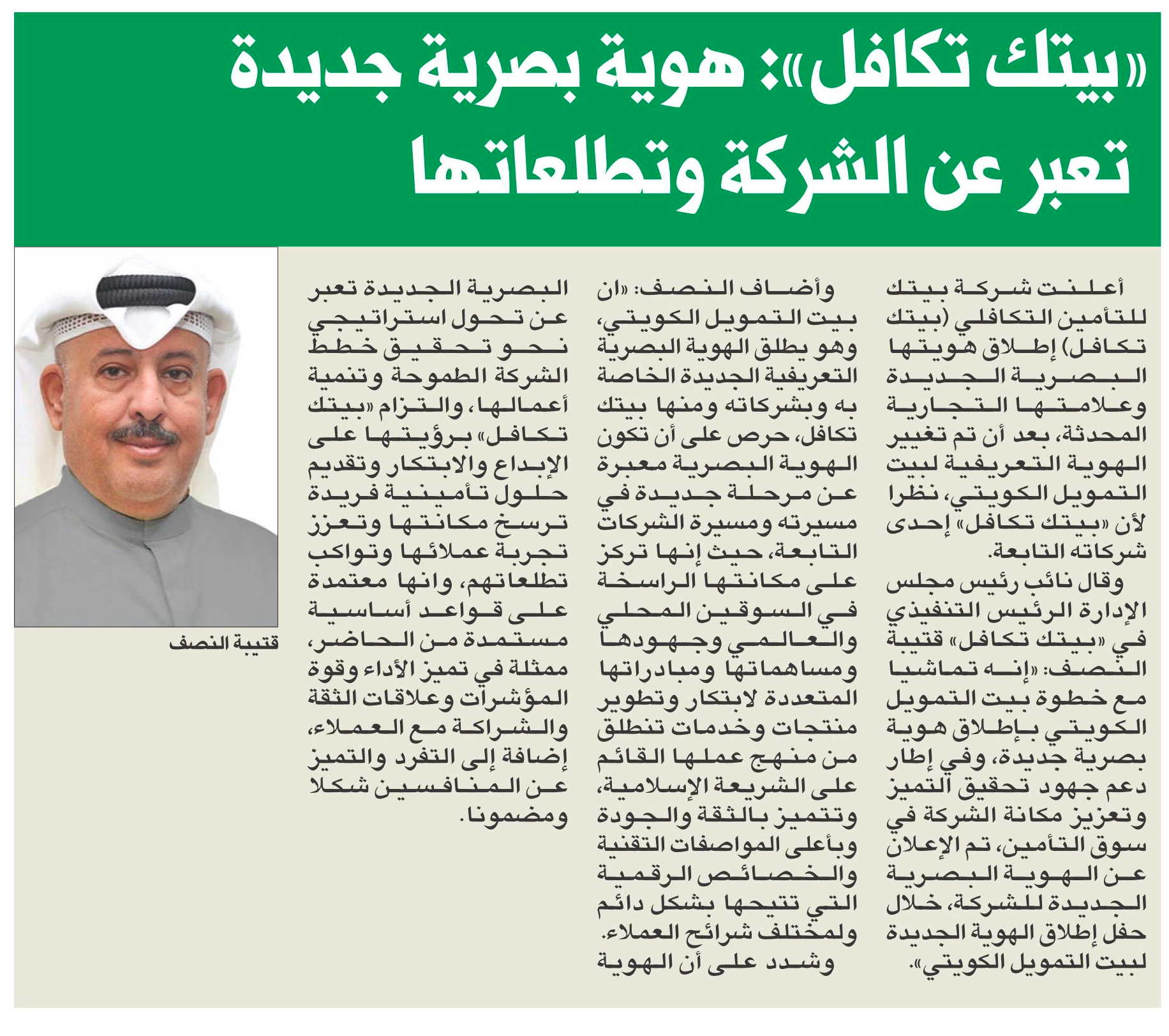 «بيتك تكافل»: هوية بصرية جديدة تعبر عن الشركة وتطلعاتها

أعلنت شركة بيتك للتأمين التكافلي (بيتك تكافل) إطلاق هويتها البصرية الجديدة وعلامتها التجارية المحدثة، بعد أن تم تغيير الهوية التعريفية لبيت التمويل الكويتي، نظرا لأن «بيتك تكافل» إحدى شركاته التابعة.

وقال نائب رئيس مجلس الإدارة الرئيس التنفيذي في «بيتك تكافل» قتيبة النصف: «إنه تماشيا مع خطوة بيت التمويل الكويتي بإطلاق هوية بصرية جديدة، وفي إطار دعم جهود تحقيق التميز وتعزيز مكانة الشركة في سوق التأمين، تم الإعلان عن الهوية البصرية الجديدة للشركة، خلال حفل إطلاق الهوية الجديدة لبيت التمويل الكويتي».

وأضاف النصف: «ان بيت التمويل الكويتي، وهو يطلق الهوية البصرية التعريفية الجديدة الخاصة به وبشركاته ومنها بيتك تكافل، حرص على أن تكون الهوية البصرية معبرة عن مرحلة جديدة في مسيرته ومسيرة الشركات التابعة، حيث إنها تركز على مكانتها الراسخة في السوقين المحلي والعالمي وجهودها ومساهماتها ومبادراتها المتعددة لابتكار وتطوير منتجات وخدمات تنطلق من منهج عملها القائم على الشريعة الإسلامية، وتتميز بالثقة والجودة وبأعلى المواصفات التقنية والخصائص الرقمية التي تتيحها بشكل دائم ولمختلف شرائح العملاء.

وشدد على أن الهوية البصرية الجديدة تعبر عن تحول استراتيجي نحو تحقيق خطط الشركة الطموحة وتنمية أعمالها، والتزام «بيتك تكافل» برؤيتها على الإبداع والابتكار وتقديم حلول تأمينية فريدة ترسخ مكانتها وتعزز تجربة عملائها وتواكب تطلعاتهم، وانها معتمدة على قواعد أساسية مستمدة من الحاضر، ممثلة في تميز الأداء وقوة المؤشرات وعلاقات الثقة والشراكة مع العملاء، إضافة إلى التفرد والتميز عن المنافسين شكلا ومضمونا.

قتيبة النصف